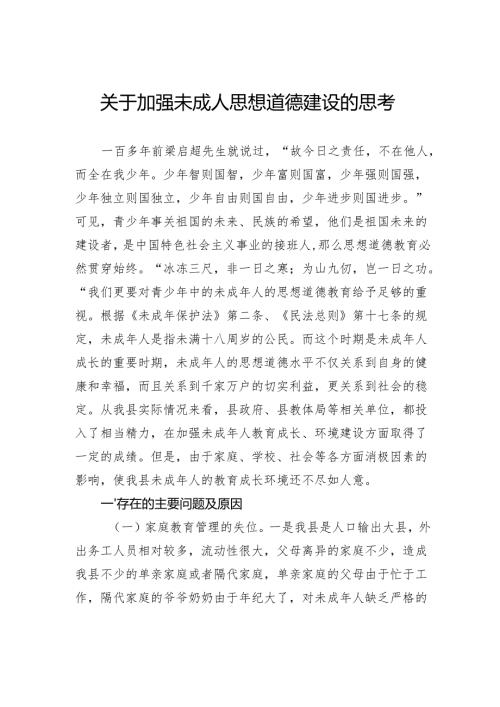 关于加强未成人思想道德建设的思考

一百多年前梁启超先生就说过，“故今日之责任，不在他人，而全在我少年。少年智则国智，少年富则国富，少年强则国强，少年独立则国独立，少年自由则国自由，少年进步则国进步。”可见，青少年事关祖国的未来、民族的希望，他们是祖国未来的建设者，是中国特色社会主义事业的接班人，那么思想道德教育必然贯穿始终。“冰冻三尺，非一日之寒；为山九仞，岂一日之功。“我们更要对青少年中的未成年人的思想道德教育给予足够的重视。根据《未成年保护法》第二条、《民法总则》第十七条的规定，未成年人是指未满十八周岁的公民。而这个时期是未成年人成长的重要时期，未成年人的思想道德水平不仅关系到自身的健康和幸福，而且关系到千家万户的切实利益，更关系到社会的稳定。从我县实际情况来看，县政府、县教体局等相关单位，都投入了相当精力，在加强未成年人教育成长、环境建设方面取得了一定的成绩。但是，由于家庭、学校、社会等各方面消极因素的影响，使我县未成年人的教育成长环境还不尽如人意。

一'存在的主要问题及原因

（一）家庭教育管理的失位。一是我县是人口输出大县，外出务工人员相对较多，流动性很大，父母离异的家庭不少，造成我县不少的单亲家庭或者隔代家庭，单亲家庭的父母由于忙于工作，隔代家庭的爷爷奶奶由于年纪大了，对未成年人缺乏严格的